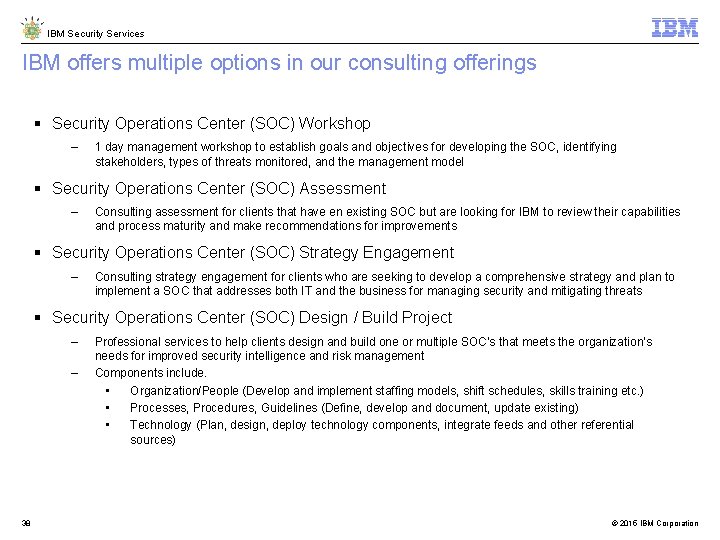 IBM Security Services

IBM

IBM offers multiple options in our consulting offerings

▪ Security Operations Center (SOC) Workshop

– 1 day management workshop to establish goals and objectives for developing the SOC, identifying stakeholders, types of threats monitored, and the management model

▪ Security Operations Center (SOC) Assessment

– Consulting assessment for clients that have en existing SOC but are looking for IBM to review their capabilities and process maturity and make recommendations for improvements

▪ Security Operations Center (SOC) Strategy Engagement

– Consulting strategy engagement for clients who are seeking to develop a comprehensive strategy and plan to implement a SOC that addresses both IT and the business for managing security and mitigating threats

▪ Security Operations Center (SOC) Design / Build Project

– Professional services to help clients design and build one or multiple SOC's that meets the organization's needs for improved security intelligence and risk management

– Components include.

• Organization/People (Develop and implement staffing models, shift schedules, skills training etc.)

• Processes, Procedures, Guidelines (Define, develop and document, update existing)

• Technology (Plan, design, deploy technology components, integrate feeds and other referential sources)

38

© 2015 IBM Corporation